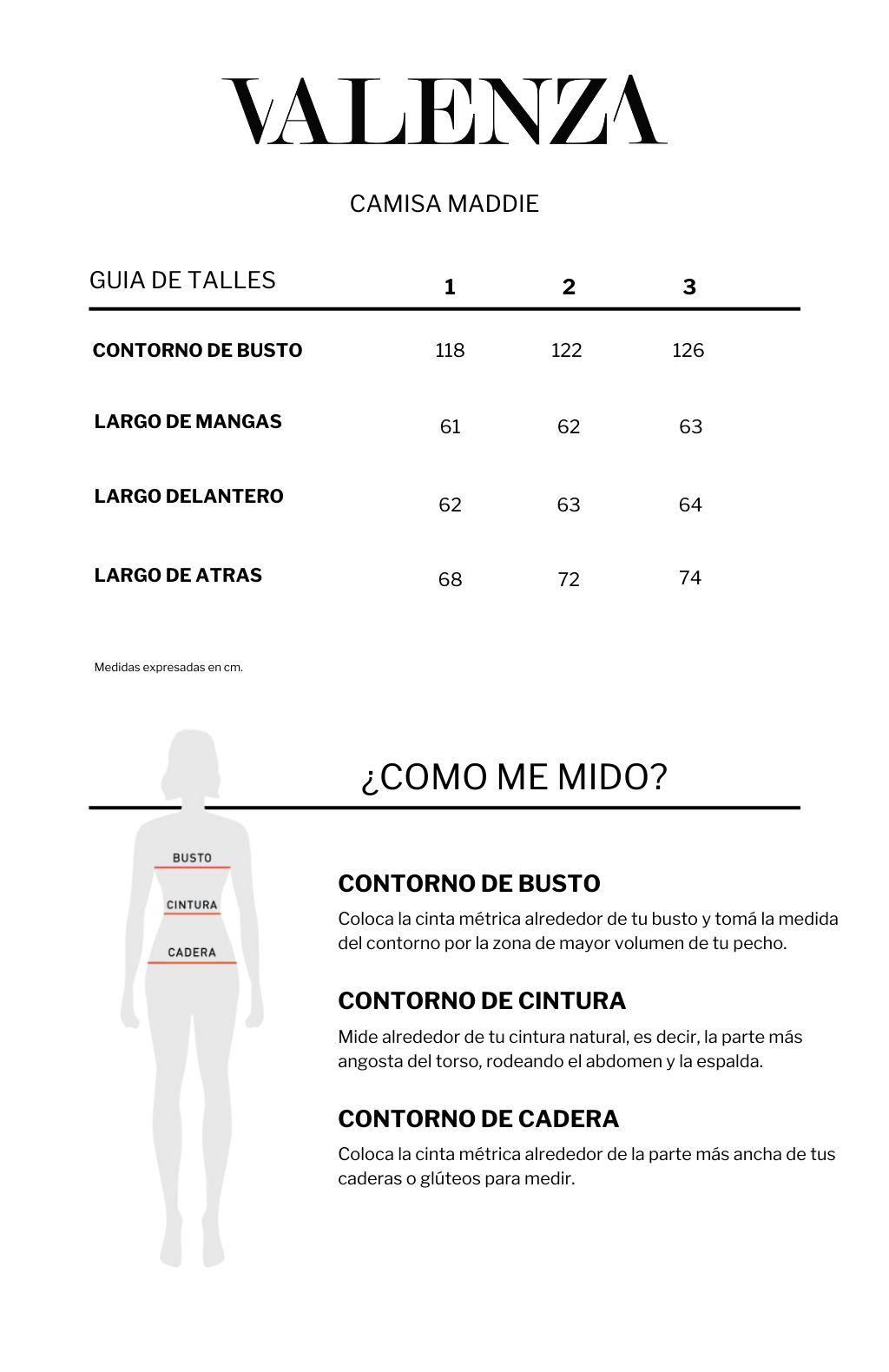 VALENZA

CAMISA MADDIE

| GUIA DE TALLES | 1 | 2 | 3 |
|---|---|---|---|
| CONTORNO DE BUSTO | 118 | 122 | 126 |
| LARGO DE MANGAS | 61 | 62 | 63 |
| LARGO DELANTERO | 62 | 63 | 64 |
| LARGO DE ATRAS | 68 | 72 | 74 |

Medidas expresadas en cm.

¿COMO ME MIDO?

BUSTO
CINTURA
CADERA

CONTORNO DE BUSTO

Coloca la cinta métrica alrededor de tu busto y tomá la medida del contorno por la zona de mayor volumen de tu pecho.

CONTORNO DE CINTURA

Mide alrededor de tu cintura natural, es decir, la parte más angosta del torso, rodeando el abdomen y la espalda.

CONTORNO DE CADERA

Coloca la cinta métrica alrededor de la parte más ancha de tus caderas o glúteos para medir.